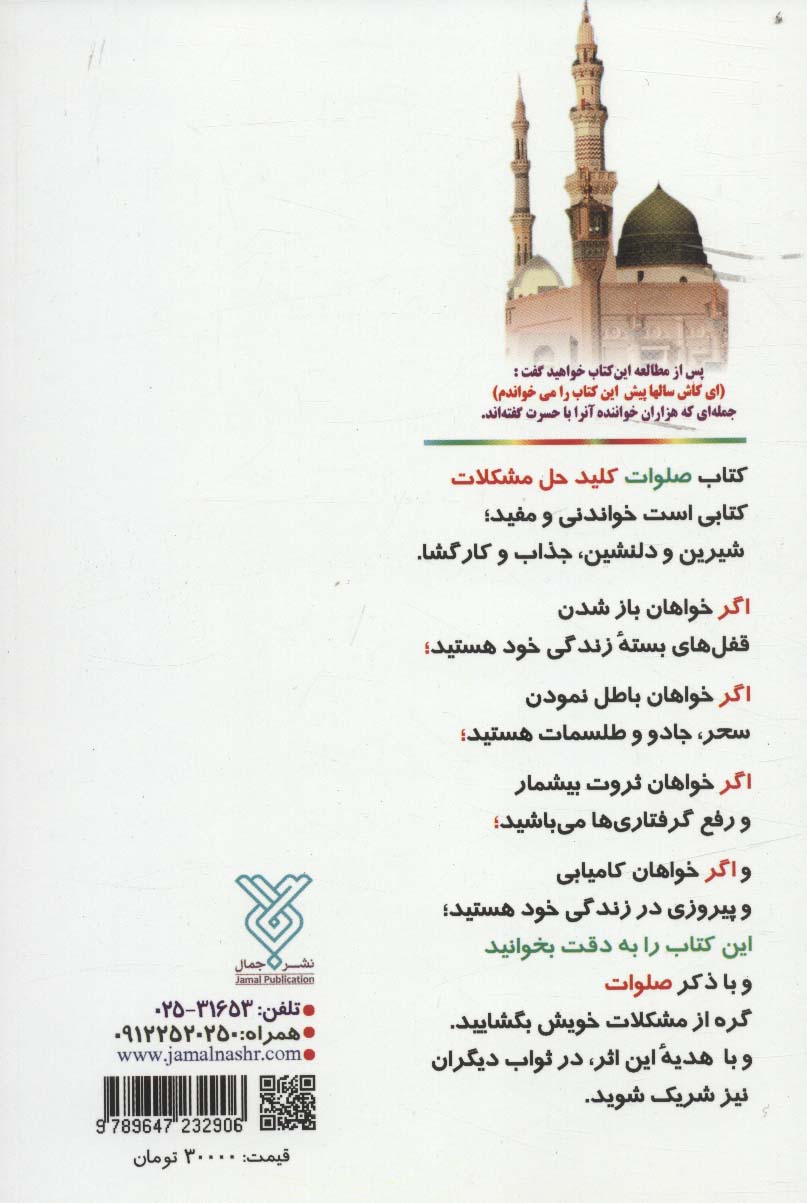 پس از مطالعه این کتاب خواهید گفت :
(ای کاش سالها پیش این کتاب را می خواندم)
جمله‌ای که هزاران خواننده آنرا با حسرت گفته‌اند.

کتاب صلوات کلید حل مشکلات
کتابی است خواندنی و مفید؛
شیرین و دلنشین، جذاب و کارگشا.

اگر خواهان باز شدن
قفل‌های بستهٔ زندگی خود هستید؛

اگر خواهان باطل نمودن
سحر، جادو و طلسمات هستید؛

اگر خواهان ثروت بیشمار
و رفع گرفتاری‌ها می‌باشید؛

و اگر خواهان کامیابی
و پیروزی در زندگی خود هستید؛
این کتاب را به دقت بخوانید
و با ذکر صلوات
گره از مشکلات خویش بگشایید.
و با هدیهٔ این اثر، در ثواب دیگران
نیز شریک شوید.

نشر جمال
Jamal Publication

تلفن: ۳۱۶۵۳-۰۲۵
همراه: ۰۹۱۲۲۵۲۰۲۵۰
www.jamalnashr.com

9 789647 232906

قیمت: ۳۰۰۰۰ تومان